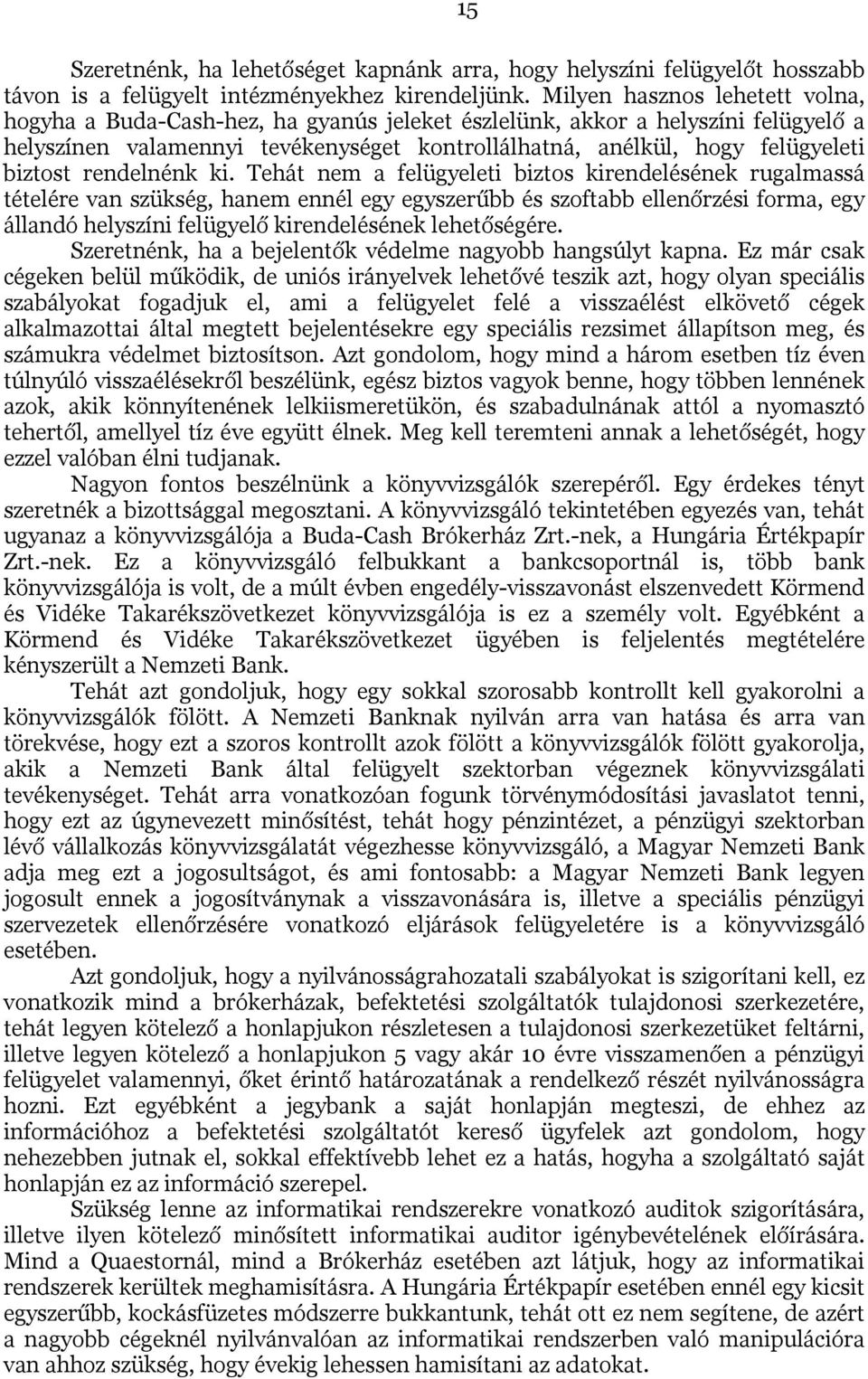 15

Szeretnénk, ha lehetőséget kapnánk arra, hogy helyszíni felügyelőt hosszabb távon is a felügyelt intézményekhez kirendeljünk. Milyen hasznos lehetett volna, hogyha a Buda-Cash-hez, ha gyanús jeleket észlelünk, akkor a helyszíni felügyelő a helyszínen valamennyi tevékenységet kontrollálhatná, anélkül, hogy felügyeleti biztost rendelnénk ki. Tehát nem a felügyeleti biztos kirendelésének rugalmassá tételére van szükség, hanem ennél egy egyszerűbb és szoftabb ellenőrzési forma, egy állandó helyszíni felügyelő kirendelésének lehetőségére.

Szeretnénk, ha a bejelentők védelme nagyobb hangsúlyt kapna. Ez már csak cégeken belül működik, de uniós irányelvek lehetővé teszik azt, hogy olyan speciális szabályokat fogadjuk el, ami a felügyelet felé a visszaélést elkövető cégek alkalmazottai által megtett bejelentésekre egy speciális rezsimet állapítson meg, és számukra védelmet biztosítson. Azt gondolom, hogy mind a három esetben tíz éven túlnyúló visszaélésekről beszélünk, egész biztos vagyok benne, hogy többen lennének azok, akik könnyítenének lelkiismeretükön, és szabadulnának attól a nyomasztó tehertől, amellyel tíz éve együtt élnek. Meg kell teremteni annak a lehetőségét, hogy ezzel valóban élni tudjanak.

Nagyon fontos beszélnünk a könyvvizsgálók szerepéről. Egy érdekes tényt szeretnék a bizottsággal megosztani. A könyvvizsgáló tekintetében egyezés van, tehát ugyanaz a könyvvizsgálója a Buda-Cash Brókerház Zrt.-nek, a Hungária Értékpapír Zrt.-nek. Ez a könyvvizsgáló felbukkant a bankcsoportnál is, több bank könyvvizsgálója is volt, de a múlt évben engedély-visszavonást elszenvedett Körmend és Vidéke Takarékszövetkezet könyvvizsgálója is ez a személy volt. Egyébként a Körmend és Vidéke Takarékszövetkezet ügyében is feljelentés megtételére kényszerült a Nemzeti Bank.

Tehát azt gondoljuk, hogy egy sokkal szorosabb kontrollt kell gyakorolni a könyvvizsgálók fölött. A Nemzeti Banknak nyilván arra van hatása és arra van törekvése, hogy ezt a szoros kontrollt azok fölött a könyvvizsgálók fölött gyakorolja, akik a Nemzeti Bank által felügyelt szektorban végeznek könyvvizsgálati tevékenységet. Tehát arra vonatkozóan fogunk törvénymódosítási javaslatot tenni, hogy ezt az úgynevezett minősítést, tehát hogy pénzintézet, a pénzügyi szektorban lévő vállalkozás könyvvizsgálatát végezhesse könyvvizsgáló, a Magyar Nemzeti Bank adja meg ezt a jogosultságot, és ami fontosabb: a Magyar Nemzeti Bank legyen jogosult ennek a jogosítványnak a visszavonására is, illetve a speciális pénzügyi szervezetek ellenőrzésére vonatkozó eljárások felügyeletére is a könyvvizsgáló esetében.

Azt gondoljuk, hogy a nyilvánosságrahozatali szabályokat is szigorítani kell, ez vonatkozik mind a brókerházak, befektetési szolgáltatók tulajdonosi szerkezetére, tehát legyen kötelező a honlapjukon részletesen a tulajdonosi szerkezetüket feltárni, illetve legyen kötelező a honlapjukon 5 vagy akár 10 évre visszamenően a pénzügyi felügyelet valamennyi, őket érintő határozatának a rendelkező részét nyilvánosságra hozni. Ezt egyébként a jegybank a saját honlapján megteszi, de ehhez az információhoz a befektetési szolgáltatót kereső ügyfelek azt gondolom, hogy nehezebben jutnak el, sokkal effektívebb lehet ez a hatás, hogyha a szolgáltató saját honlapján ez az információ szerepel.

Szükség lenne az informatikai rendszerekre vonatkozó auditok szigorítására, illetve ilyen kötelező minősített informatikai auditor igénybevételének előírására. Mind a Quaestornál, mind a Brókerház esetében azt látjuk, hogy az informatikai rendszerek kerültek meghamisításra. A Hungária Értékpapír esetében ennél egy kicsit egyszerűbb, kockásfüzetes módszerre bukkantunk, tehát ott ez nem segítene, de azért a nagyobb cégeknél nyilvánvalóan az informatikai rendszerben való manipulációra van ahhoz szükség, hogy évekig lehessen hamisítani az adatokat.